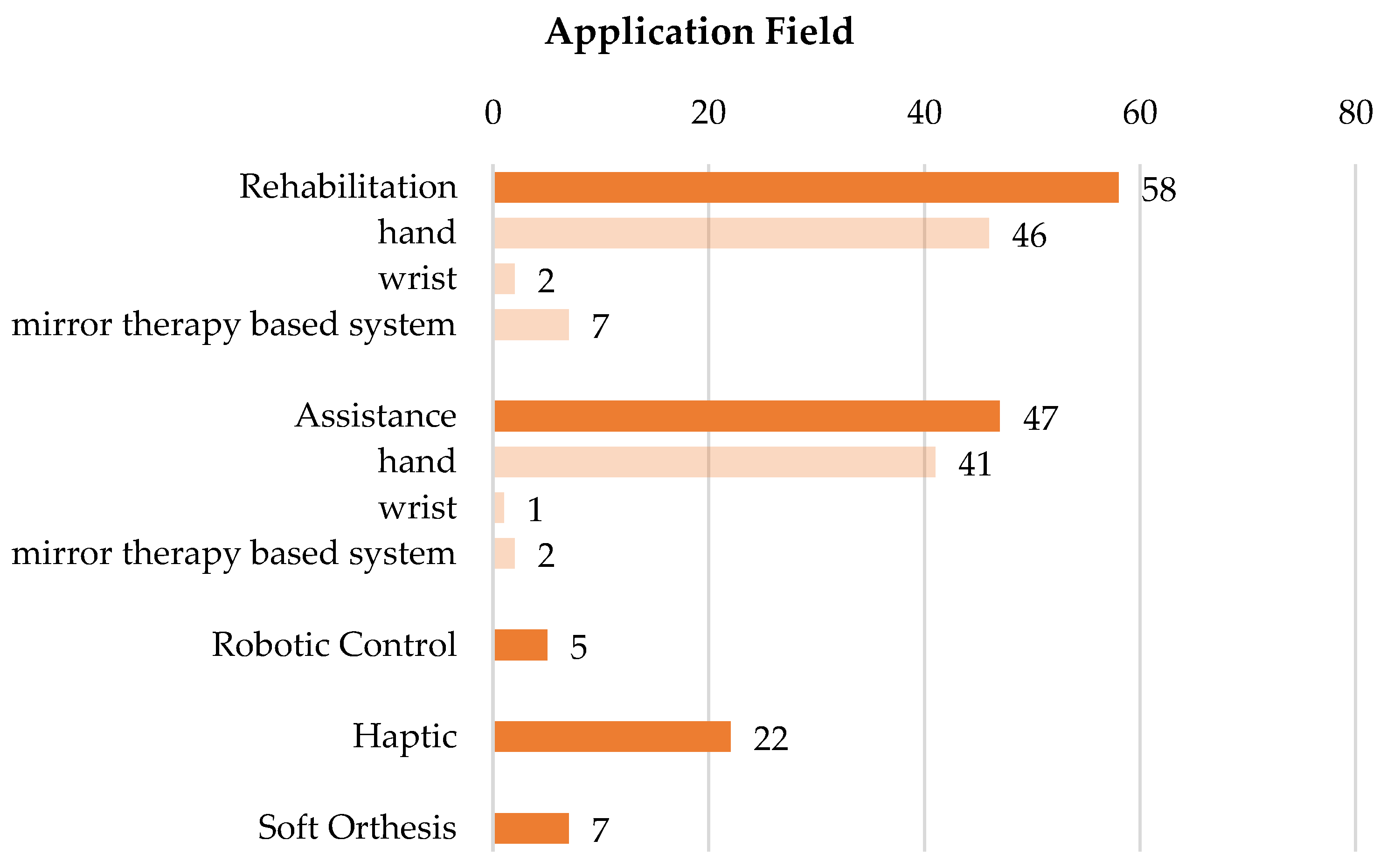 Application Field

0 20 40 60 80

Rehabilitation 58
hand 46
wrist 2
mirror therapy based system 7

Assistance 47
hand 41
wrist 1
mirror therapy based system 2

Robotic Control 5

Haptic 22

Soft Orthesis 7